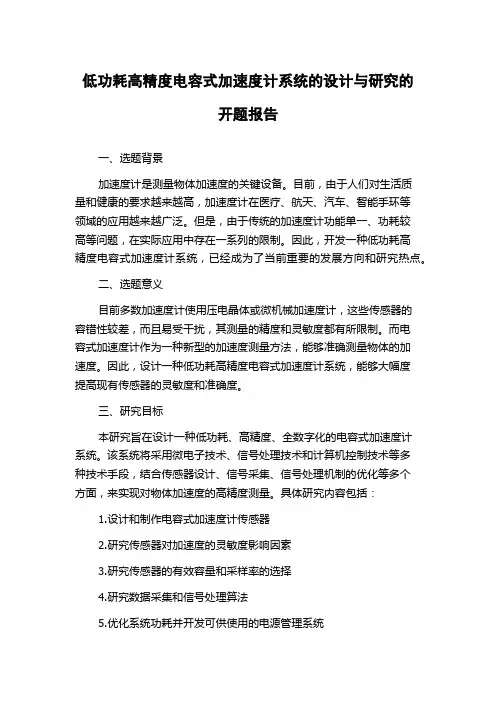 低功耗高精度电容式加速度计系统的设计与研究的开题报告

一、选题背景

加速度计是测量物体加速度的关键设备。目前，由于人们对生活质量和健康的要求越来越高，加速度计在医疗、航天、汽车、智能手环等领域的应用越来越广泛。但是，由于传统的加速度计功能单一、功耗较高等问题，在实际应用中存在一系列的限制。因此，开发一种低功耗高精度电容式加速度计系统，已经成为了当前重要的发展方向和研究热点。

二、选题意义

目前多数加速度计使用压电晶体或微机械加速度计，这些传感器的容错性较差，而且易受干扰，其测量的精度和灵敏度都有所限制。而电容式加速度计作为一种新型的加速度测量方法，能够准确测量物体的加速度。因此，设计一种低功耗高精度电容式加速度计系统，能够大幅度提高现有传感器的灵敏度和准确度。

三、研究目标

本研究旨在设计一种低功耗、高精度、全数字化的电容式加速度计系统。该系统将采用微电子技术、信号处理技术和计算机控制技术等多种技术手段，结合传感器设计、信号采集、信号处理机制的优化等多个方面，来实现对物体加速度的高精度测量。具体研究内容包括：

1.设计和制作电容式加速度计传感器

2.研究传感器对加速度的灵敏度影响因素

3.研究传感器的有效容量和采样率的选择

4.研究数据采集和信号处理算法

5.优化系统功耗并开发可供使用的电源管理系统